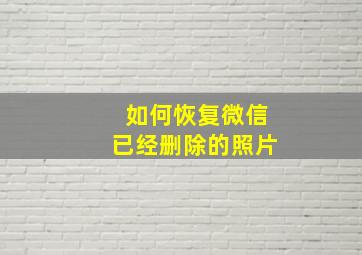 如何恢复微信
已经删除的照片